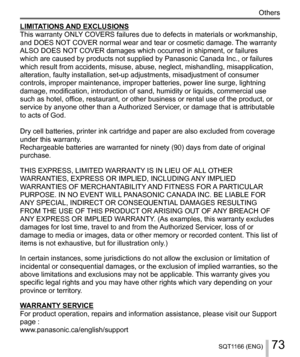 Others

LIMITATIONS AND EXCLUSIONS
This warranty ONLY COVERS failures due to defects in materials or workmanship, and DOES NOT COVER normal wear and tear or cosmetic damage. The warranty ALSO DOES NOT COVER damages which occurred in shipment, or failures which are caused by products not supplied by Panasonic Canada Inc., or failures which result from accidents, misuse, abuse, neglect, mishandling, misapplication, alteration, faulty installation, set-up adjustments, misadjustment of consumer controls, improper maintenance, improper batteries, power line surge, lightning damage, modification, introduction of sand, humidity or liquids, commercial use such as hotel, office, restaurant, or other business or rental use of the product, or service by anyone other than a Authorized Servicer, or damage that is attributable to acts of God.

Dry cell batteries, printer ink cartridge and paper are also excluded from coverage under this warranty.
Rechargeable batteries are warranted for ninety (90) days from date of original purchase.

THIS EXPRESS, LIMITED WARRANTY IS IN LIEU OF ALL OTHER WARRANTIES, EXPRESS OR IMPLIED, INCLUDING ANY IMPLIED WARRANTIES OF MERCHANTABILITY AND FITNESS FOR A PARTICULAR PURPOSE. IN NO EVENT WILL PANASONIC CANADA INC. BE LIABLE FOR ANY SPECIAL, INDIRECT OR CONSEQUENTIAL DAMAGES RESULTING FROM THE USE OF THIS PRODUCT OR ARISING OUT OF ANY BREACH OF ANY EXPRESS OR IMPLIED WARRANTY. (As examples, this warranty excludes damages for lost time, travel to and from the Authorized Servicer, loss of or damage to media or images, data or other memory or recorded content. This list of items is not exhaustive, but for illustration only.)

In certain instances, some jurisdictions do not allow the exclusion or limitation of incidental or consequential damages, or the exclusion of implied warranties, so the above limitations and exclusions may not be applicable. This warranty gives you specific legal rights and you may have other rights which vary depending on your province or territory.

WARRANTY SERVICE
For product operation, repairs and information assistance, please visit our Support page :
www.panasonic.ca/english/support

SQT1166 (ENG) 73